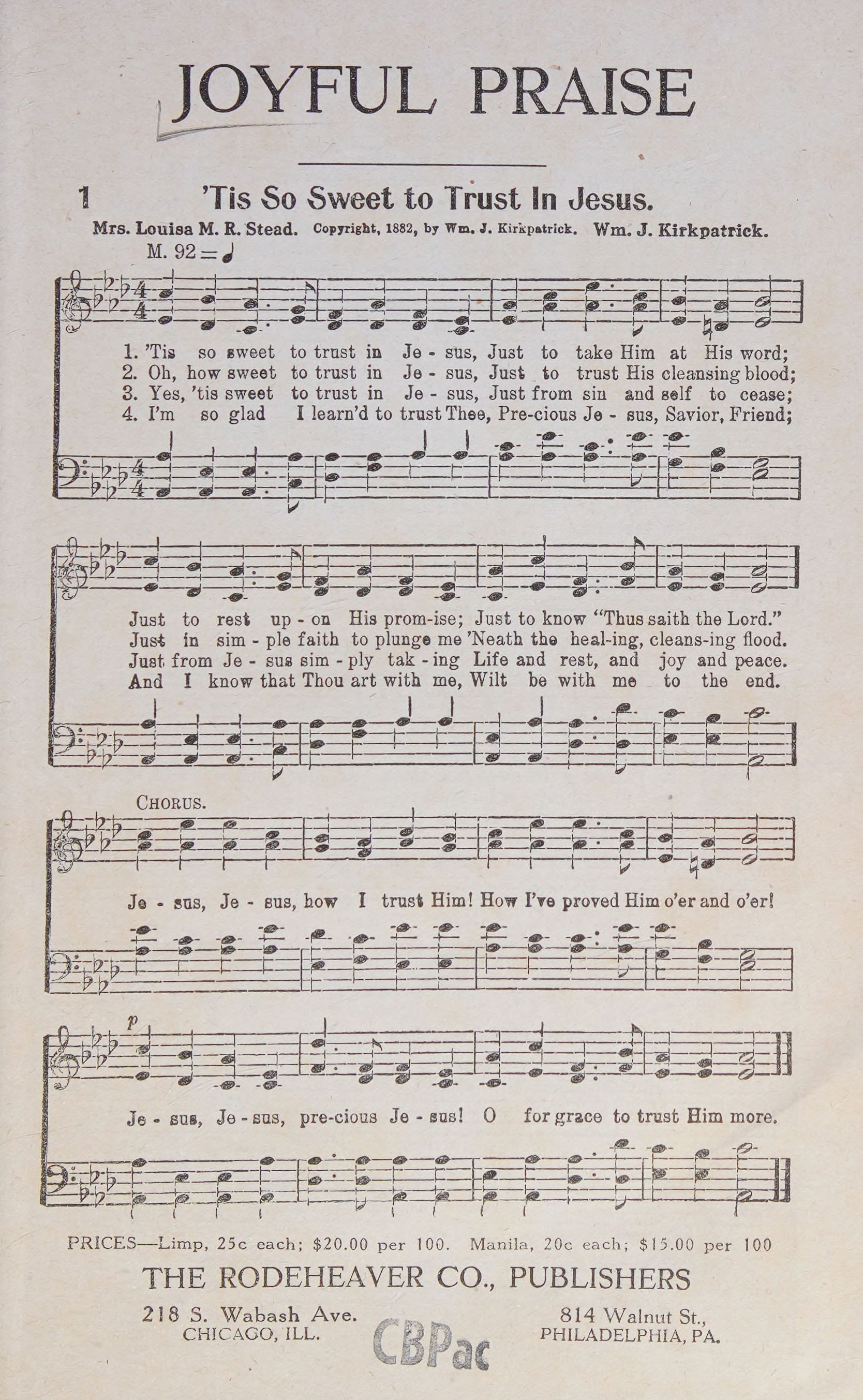 JOYFUL PRAISE

1 'Tis So Sweet to Trust In Jesus.

Mrs. Louisa M. R. Stead. Copyright, 1882, by Wm. J. Kirkpatrick. Wm. J. Kirkpatrick.

M. 92 = ♩

1. 'Tis so sweet to trust in Je - sus, Just to take Him at His word;
2. Oh, how sweet to trust in Je - sus, Just to trust His cleansing blood;
3. Yes, 'tis sweet to trust in Je - sus, Just from sin and self to cease;
4. I'm so glad I learn'd to trust Thee, Pre-cious Je - sus, Savior, Friend;

Just to rest up - on His prom-ise; Just to know "Thus saith the Lord."
Just in sim - ple faith to plunge me 'Neath the heal-ing, cleans-ing flood.
Just from Je - sus sim - ply tak - ing Life and rest, and joy and peace.
And I know that Thou art with me, Wilt be with me to the end.

CHORUS.

Je - sus, Je - sus, how I trust Him! How I've proved Him o'er and o'er!

p

Je - sus, Je - sus, pre-cious Je - sus! O for grace to trust Him more.

PRICES—Limp, 25c each; $20.00 per 100. Manila, 20c each; $15.00 per 100

THE RODEHEAVER CO., PUBLISHERS

218 S. Wabash Ave. CHICAGO, ILL.

CBPac

814 Walnut St., PHILADELPHIA, PA.